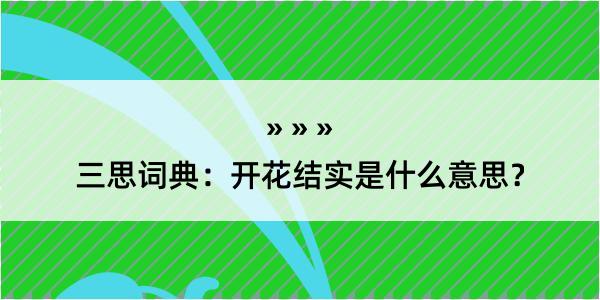 » » »

三思词典：开花结实是什么意思？